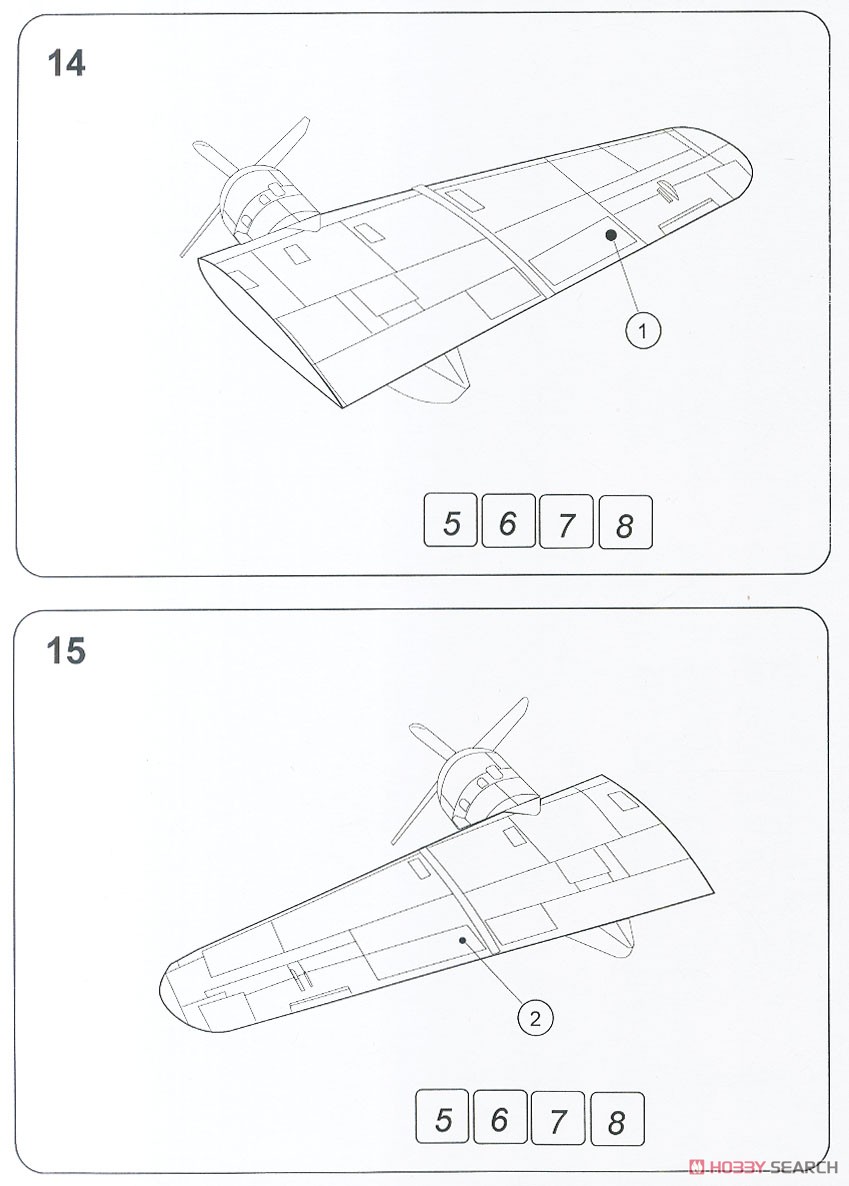 14

1

5 6 7 8

15

2

5 6 7 8

HOBBY SEARCH